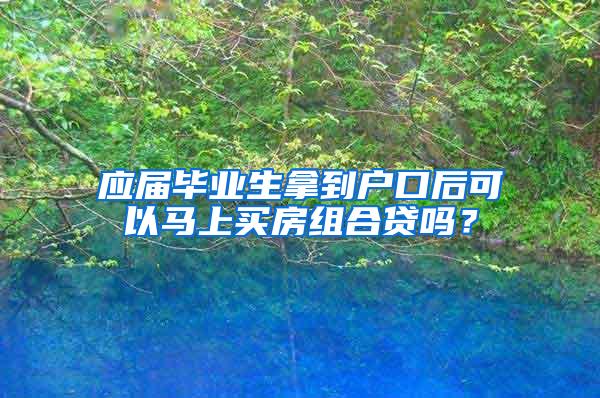 应届毕业生拿到户口后可以马上买房组合贷吗？